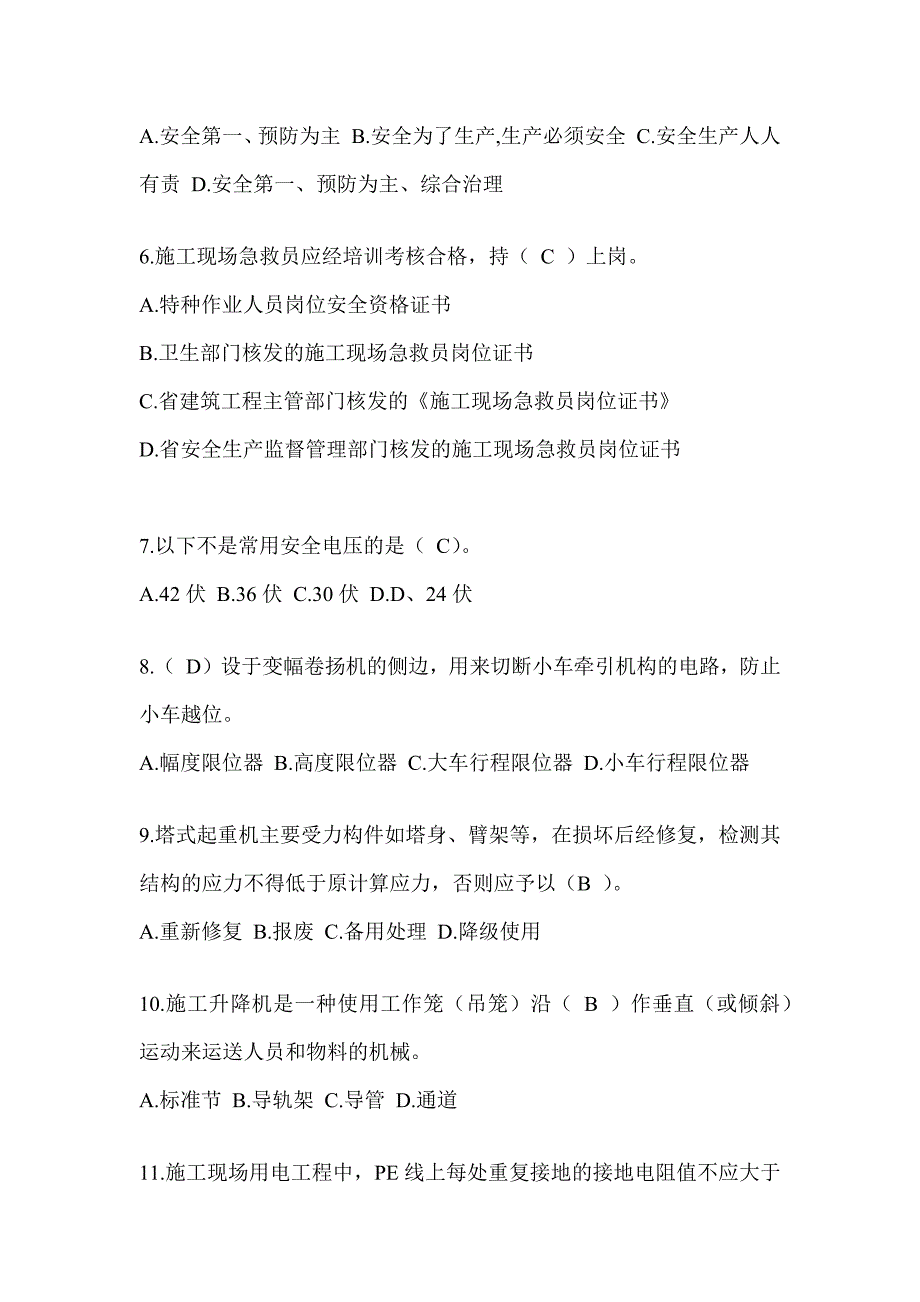 A.安全第一、预防为主 B.安全为了生产,生产必须安全 C.安全生产人人有责 D.安全第一、预防为主、综合治理

6.施工现场急救员应经培训考核合格，持（ C ）上岗。

A.特种作业人员岗位安全资格证书

B.卫生部门核发的施工现场急救员岗位证书

C.省建筑工程主管部门核发的《施工现场急救员岗位证书》

D.省安全生产监督管理部门核发的施工现场急救员岗位证书

7.以下不是常用安全电压的是（ C）。

A.42 伏 B.36 伏 C.30 伏 D.D、24 伏

8.（ D）设于变幅卷扬机的侧边，用来切断小车牵引机构的电路，防止小车越位。

A.幅度限位器 B.高度限位器 C.大车行程限位器 D.小车行程限位器

9.塔式起重机主要受力构件如塔身、臂架等，在损坏后经修复，检测其结构的应力不得低于原计算应力，否则应予以（B ）。

A.重新修复 B.报废 C.备用处理 D.降级使用

10.施工升降机是一种使用工作笼（吊笼）沿（ B ）作垂直（或倾斜）运动来运送人员和物料的机械。

A.标准节 B.导轨架 C.导管 D.通道

11.施工现场用电工程中，PE 线上每处重复接地的接地电阻值不应大于